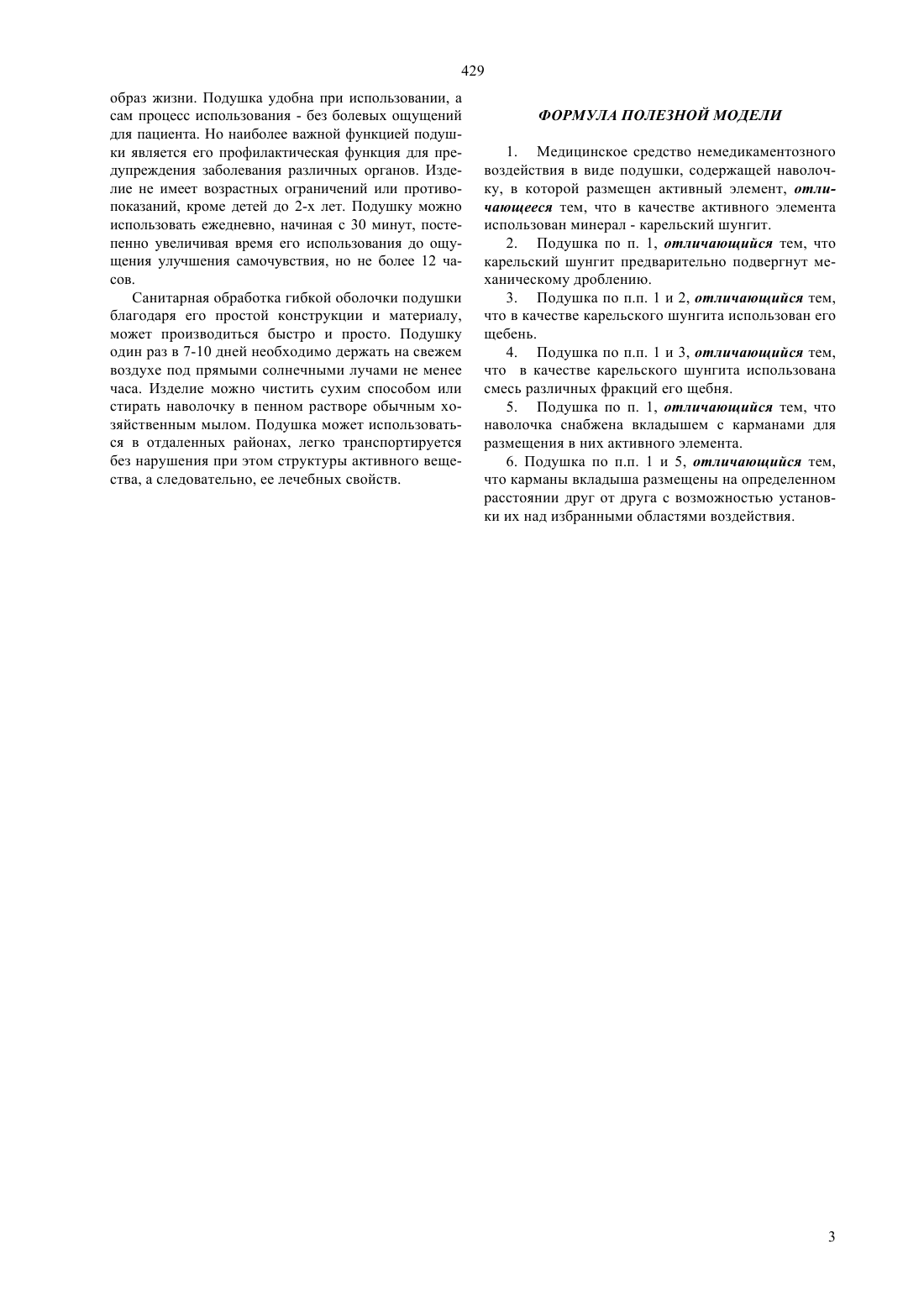 429

образ жизни. Подушка удобна при использовании, а сам процесс использования - без болевых ощущений для пациента. Но наиболее важной функцией подушки является его профилактическая функция для предупреждения заболевания различных органов. Изделие не имеет возрастных ограничений или противопоказаний, кроме детей до 2-х лет. Подушку можно использовать ежедневно, начиная с 30 минут, постепенно увеличивая время его использования до ощущения улучшения самочувствия, но не более 12 часов.

Санитарная обработка гибкой оболочки подушки благодаря его простой конструкции и материалу, может производиться быстро и просто. Подушку один раз в 7-10 дней необходимо держать на свежем воздухе под прямыми солнечными лучами не менее часа. Изделие можно чистить сухим способом или стирать наволочку в пенном растворе обычным хозяйственным мылом. Подушка может использоваться в отдаленных районах, легко транспортируется без нарушения при этом структуры активного вещества, а следовательно, ее лечебных свойств.

ФОРМУЛА ПОЛЕЗНОЙ МОДЕЛИ

1. Медицинское средство немедикаментозного воздействия в виде подушки, содержащей наволочку, в которой размещен активный элемент, отличающееся тем, что в качестве активного элемента использован минерал - карельский шунгит.

2. Подушка по п. 1, отличающийся тем, что карельский шунгит предварительно подвергнут механическому дроблению.

3. Подушка по п.п. 1 и 2, отличающийся тем, что в качестве карельского шунгита использован его щебень.

4. Подушка по п.п. 1 и 3, отличающийся тем, что в качестве карельского шунгита использована смесь различных фракций его щебня.

5. Подушка по п. 1, отличающийся тем, что наволочка снабжена вкладышем с карманами для размещения в них активного элемента.

6. Подушка по п.п. 1 и 5, отличающийся тем, что карманы вкладыша размещены на определенном расстоянии друг от друга с возможностью установки их над избранными областями воздействия.

3